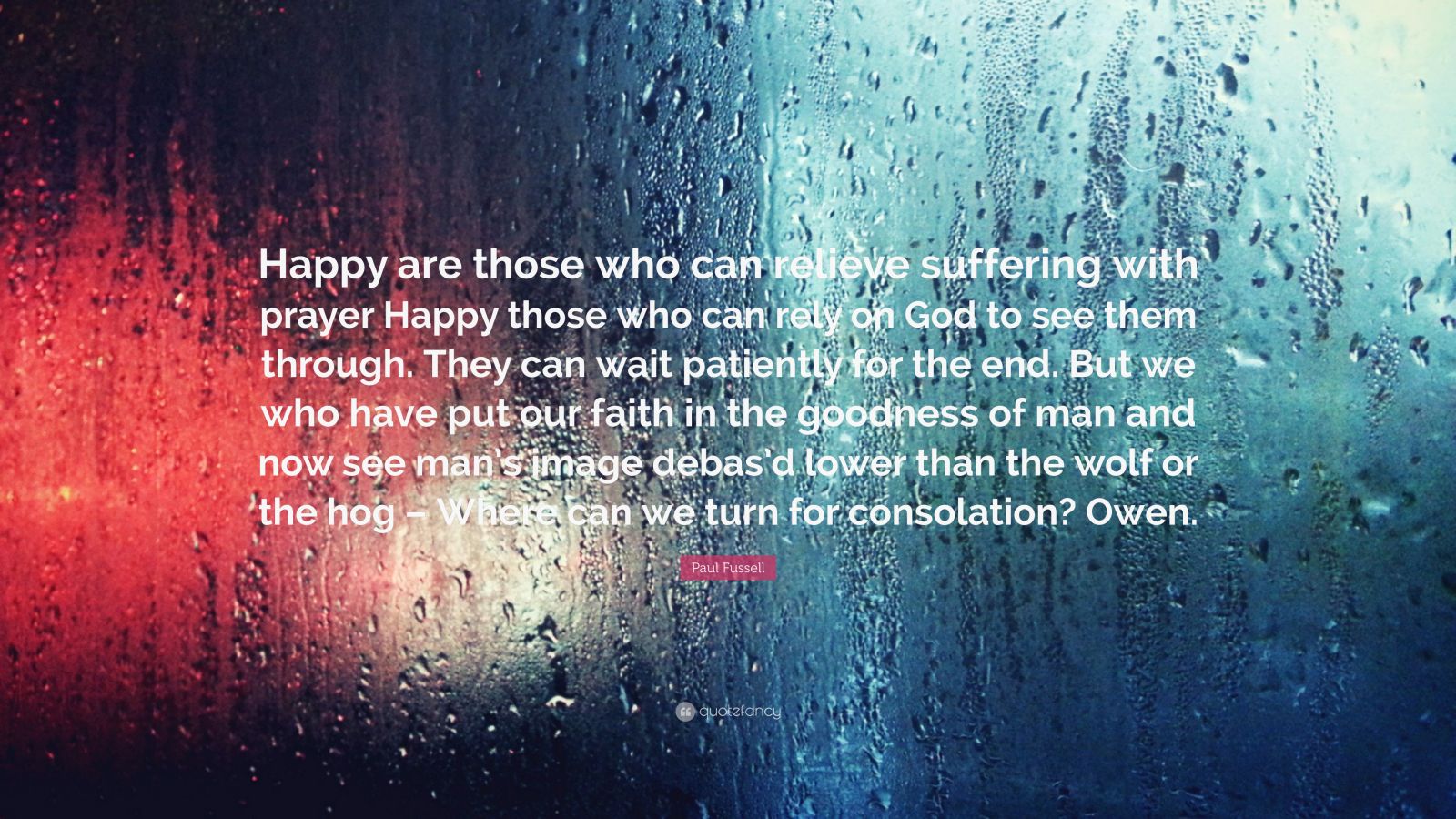 Happy are those who can relieve suffering with prayer Happy those who can rely on God to see them through. They can wait patiently for the end. But we who have put our faith in the goodness of man and now see man's image debas'd lower than the wolf or the hog – Where can we turn for consolation? Owen.

Paul Fussell

quotefancy